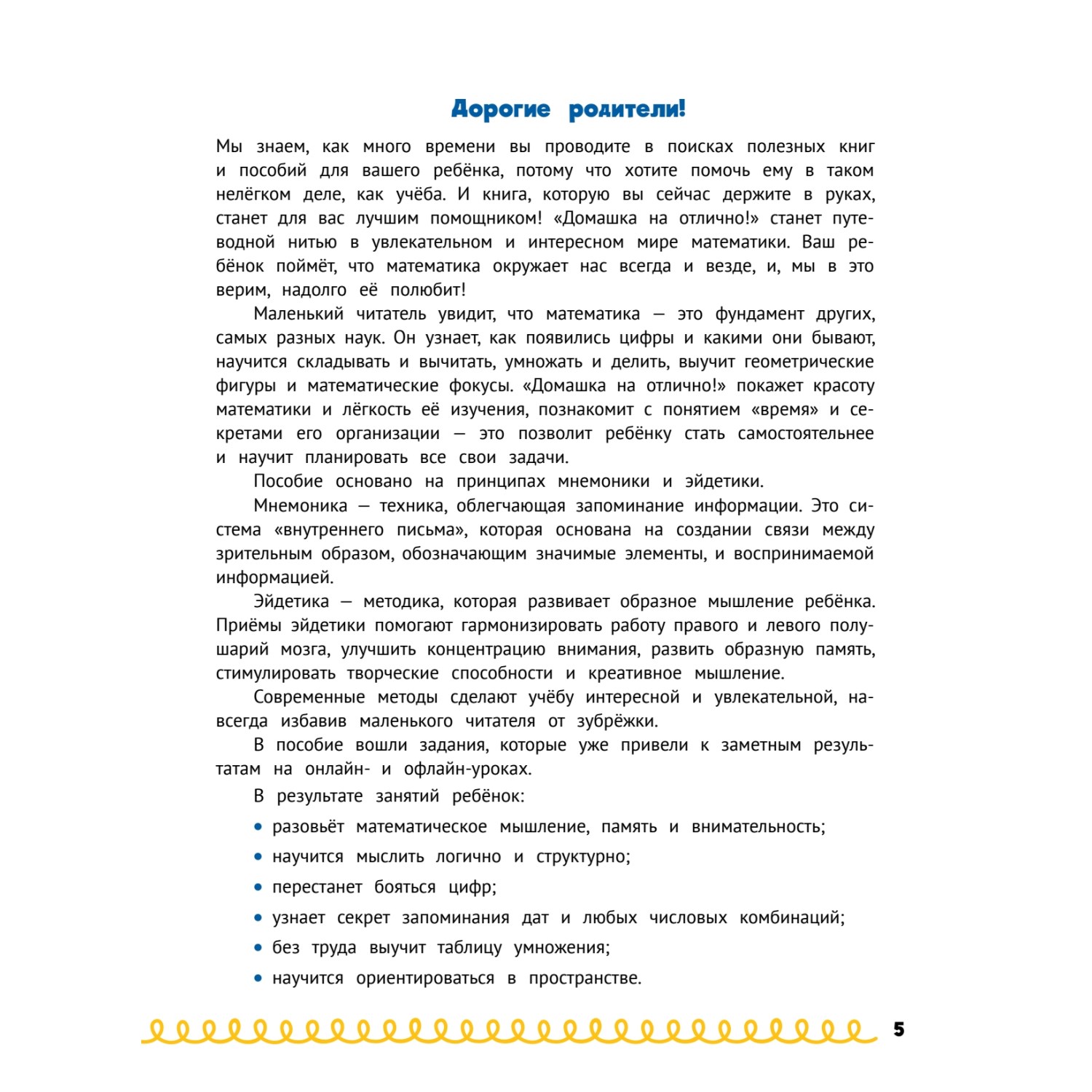 Дорогие родители!

Мы знаем, как много времени вы проводите в поисках полезных книг и пособий для вашего ребёнка, потому что хотите помочь ему в таком нелёгком деле, как учёба. И книга, которую вы сейчас держите в руках, станет для вас лучшим помощником! «Домашка на отлично!» станет путеводной нитью в увлекательном и интересном мире математики. Ваш ребёнок поймёт, что математика окружает нас всегда и везде, и, мы в это верим, надолго её полюбит!

Маленький читатель увидит, что математика — это фундамент других, самых разных наук. Он узнает, как появились цифры и какими они бывают, научится складывать и вычитать, умножать и делить, выучит геометрические фигуры и математические фокусы. «Домашка на отлично!» покажет красоту математики и лёгкость её изучения, познакомит с понятием «время» и секретами его организации — это позволит ребёнку стать самостоятельнее и научит планировать все свои задачи.

Пособие основано на принципах мнемоники и эйдетики.

Мнемоника — техника, облегчающая запоминание информации. Это система «внутреннего письма», которая основана на создании связи между зрительным образом, обозначающим значимые элементы, и воспринимаемой информацией.

Эйдетика — методика, которая развивает образное мышление ребёнка. Приёмы эйдетики помогают гармонизировать работу правого и левого полушарий мозга, улучшить концентрацию внимания, развить образную память, стимулировать творческие способности и креативное мышление.

Современные методы сделают учёбу интересной и увлекательной, навсегда избавив маленького читателя от зубрёжки.

В пособие вошли задания, которые уже привели к заметным результатам на онлайн- и офлайн-уроках.

В результате занятий ребёнок:

• разовьёт математическое мышление, память и внимательность;
• научится мыслить логично и структурно;
• перестанет бояться цифр;
• узнает секрет запоминания дат и любых числовых комбинаций;
• без труда выучит таблицу умножения;
• научится ориентироваться в пространстве.

5